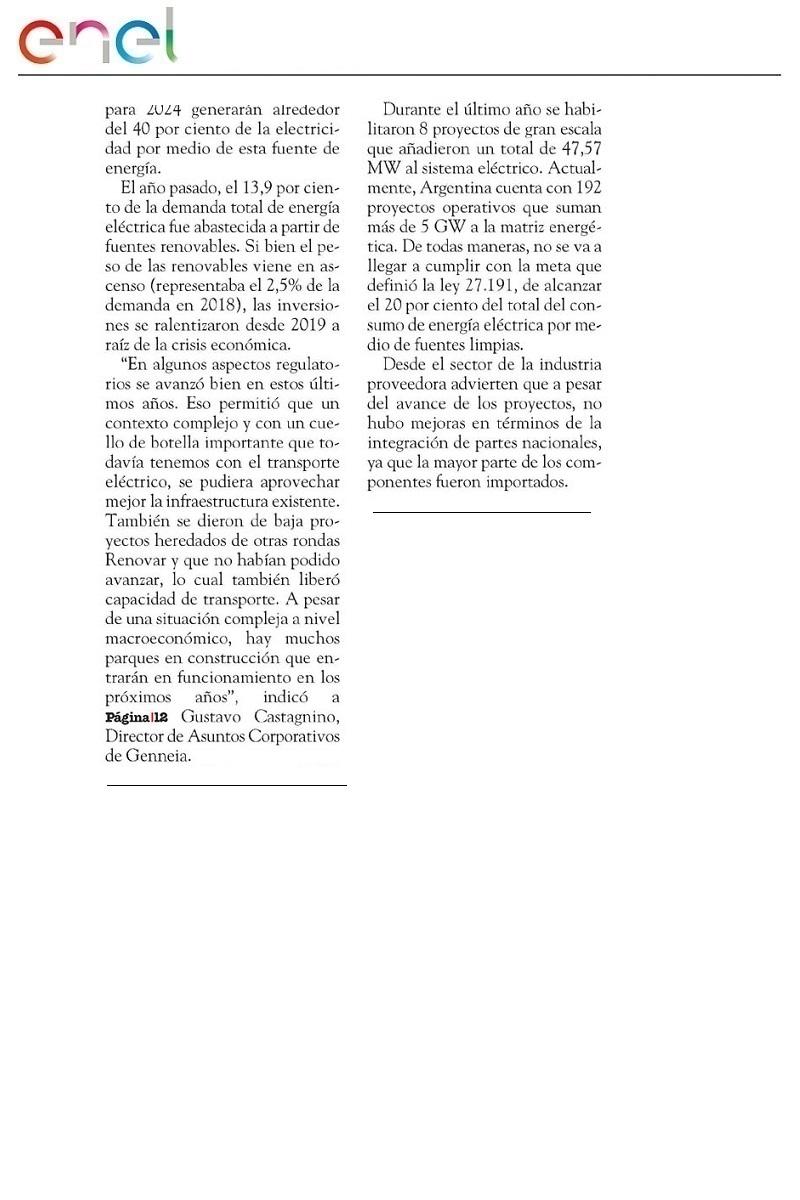 enel

para 2024 generarán alrededor del 40 por ciento de la electricidad por medio de esta fuente de energía.

El año pasado, el 13,9 por ciento de la demanda total de energía eléctrica fue abastecida a partir de fuentes renovables. Si bien el peso de las renovables viene en ascenso (representaba el 2,5% de la demanda en 2018), las inversiones se ralentizaron desde 2019 a raíz de la crisis económica.

"En algunos aspectos regulatorios se avanzó bien en estos últimos años. Eso permitió que un contexto complejo y con un cuello de botella importante que todavía tenemos con el transporte eléctrico, se pudiera aprovechar mejor la infraestructura existente. También se dieron de baja proyectos heredados de otras rondas Renovar y que no habían podido avanzar, lo cual también liberó capacidad de transporte. A pesar de una situación compleja a nivel macroeconómico, hay muchos parques en construcción que entrarán en funcionamiento en los próximos años", indicó a Página|12 Gustavo Castagnino, Director de Asuntos Corporativos de Genneia.

Durante el último año se habilitaron 8 proyectos de gran escala que añadieron un total de 47,57 MW al sistema eléctrico. Actualmente, Argentina cuenta con 192 proyectos operativos que suman más de 5 GW a la matriz energética. De todas maneras, no se va a llegar a cumplir con la meta que definió la ley 27.191, de alcanzar el 20 por ciento del total del consumo de energía eléctrica por medio de fuentes limpias.

Desde el sector de la industria proveedora advierten que a pesar del avance de los proyectos, no hubo mejoras en términos de la integración de partes nacionales, ya que la mayor parte de los componentes fueron importados.